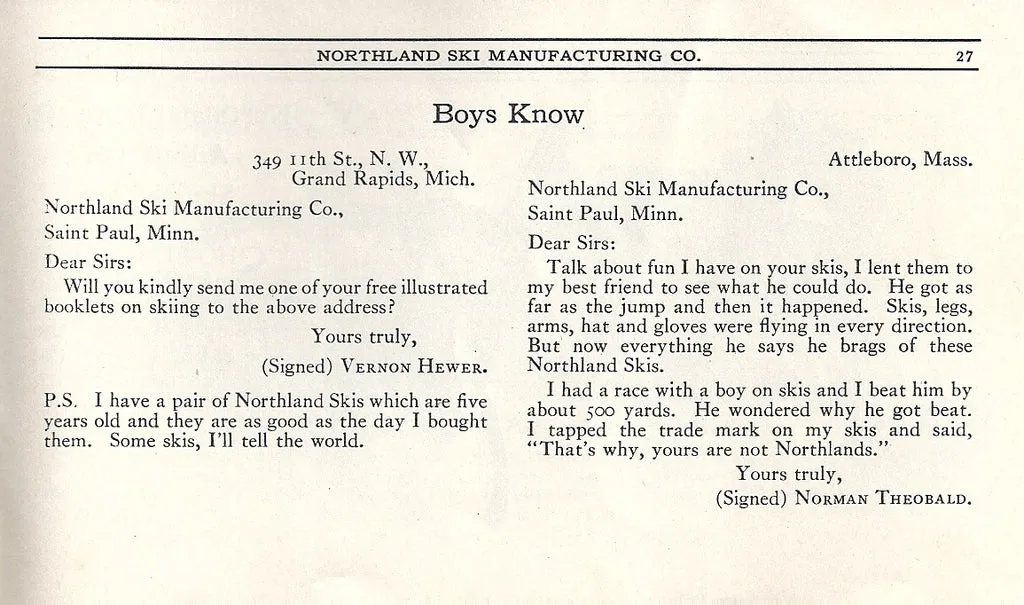 NORTHLAND SKI MANUFACTURING CO. 27

Boys Know

349 11th St., N. W.,
Grand Rapids, Mich.

Northland Ski Manufacturing Co.,
Saint Paul, Minn.

Dear Sirs:

Will you kindly send me one of your free illustrated booklets on skiing to the above address?

Yours truly,
(Signed) VERNON HEWER.

P.S. I have a pair of Northland Skis which are five years old and they are as good as the day I bought them. Some skis, I'll tell the world.

Attleboro, Mass.

Northland Ski Manufacturing Co.,
Saint Paul, Minn.

Dear Sirs:

Talk about fun I have on your skis, I lent them to my best friend to see what he could do. He got as far as the jump and then it happened. Skis, legs, arms, hat and gloves were flying in every direction. But now everything he says he brags of these Northland Skis.

I had a race with a boy on skis and I beat him by about 500 yards. He wondered why he got beat. I tapped the trade mark on my skis and said, "That's why, yours are not Northlands."

Yours truly,
(Signed) NORMAN THEOBALD.